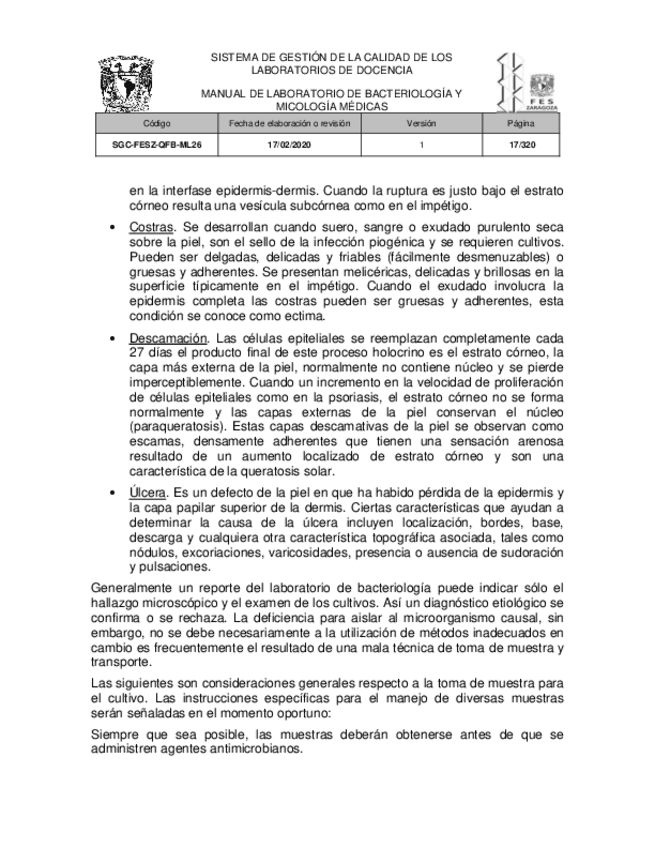 SISTEMA DE GESTIÓN DE LA CALIDAD DE LOS LABORATORIOS DE DOCENCIA

MANUAL DE LABORATORIO DE BACTERIOLOGÍA Y MICOLOGÍA MÉDICAS

FES ZARAGOZA

| Código | Fecha de elaboración o revisión | Versión | Página |
|---|---|---|---|
| SGC-FESZ-QFB-ML26 | 17/02/2020 | 1 | 17/320 |

en la interfase epidermis-dermis. Cuando la ruptura es justo bajo el estrato córneo resulta una vesícula subcórnea como en el impétigo.

• Costras. Se desarrollan cuando suero, sangre o exudado purulento seca sobre la piel, son el sello de la infección piogénica y se requieren cultivos. Pueden ser delgadas, delicadas y friables (fácilmente desmenuzables) o gruesas y adherentes. Se presentan melicéricas, delicadas y brillosas en la superficie típicamente en el impétigo. Cuando el exudado involucra la epidermis completa las costras pueden ser gruesas y adherentes, esta condición se conoce como ectima.

• Descamación. Las células epiteliales se reemplazan completamente cada 27 días el producto final de este proceso holocrino es el estrato córneo, la capa más externa de la piel, normalmente no contiene núcleo y se pierde imperceptiblemente. Cuando un incremento en la velocidad de proliferación de células epiteliales como en la psoriasis, el estrato córneo no se forma normalmente y las capas externas de la piel conservan el núcleo (paraqueratosis). Estas capas descamativas de la piel se observan como escamas, densamente adherentes que tienen una sensación arenosa resultado de un aumento localizado de estrato córneo y son una característica de la queratosis solar.

• Úlcera. Es un defecto de la piel en que ha habido pérdida de la epidermis y la capa papilar superior de la dermis. Ciertas características que ayudan a determinar la causa de la úlcera incluyen localización, bordes, base, descarga y cualquiera otra característica topográfica asociada, tales como nódulos, excoriaciones, varicosidades, presencia o ausencia de sudoración y pulsaciones.

Generalmente un reporte del laboratorio de bacteriología puede indicar sólo el hallazgo microscópico y el examen de los cultivos. Así un diagnóstico etiológico se confirma o se rechaza. La deficiencia para aislar al microorganismo causal, sin embargo, no se debe necesariamente a la utilización de métodos inadecuados en cambio es frecuentemente el resultado de una mala técnica de toma de muestra y transporte.

Las siguientes son consideraciones generales respecto a la toma de muestra para el cultivo. Las instrucciones específicas para el manejo de diversas muestras serán señaladas en el momento oportuno:

Siempre que sea posible, las muestras deberán obtenerse antes de que se administren agentes antimicrobianos.